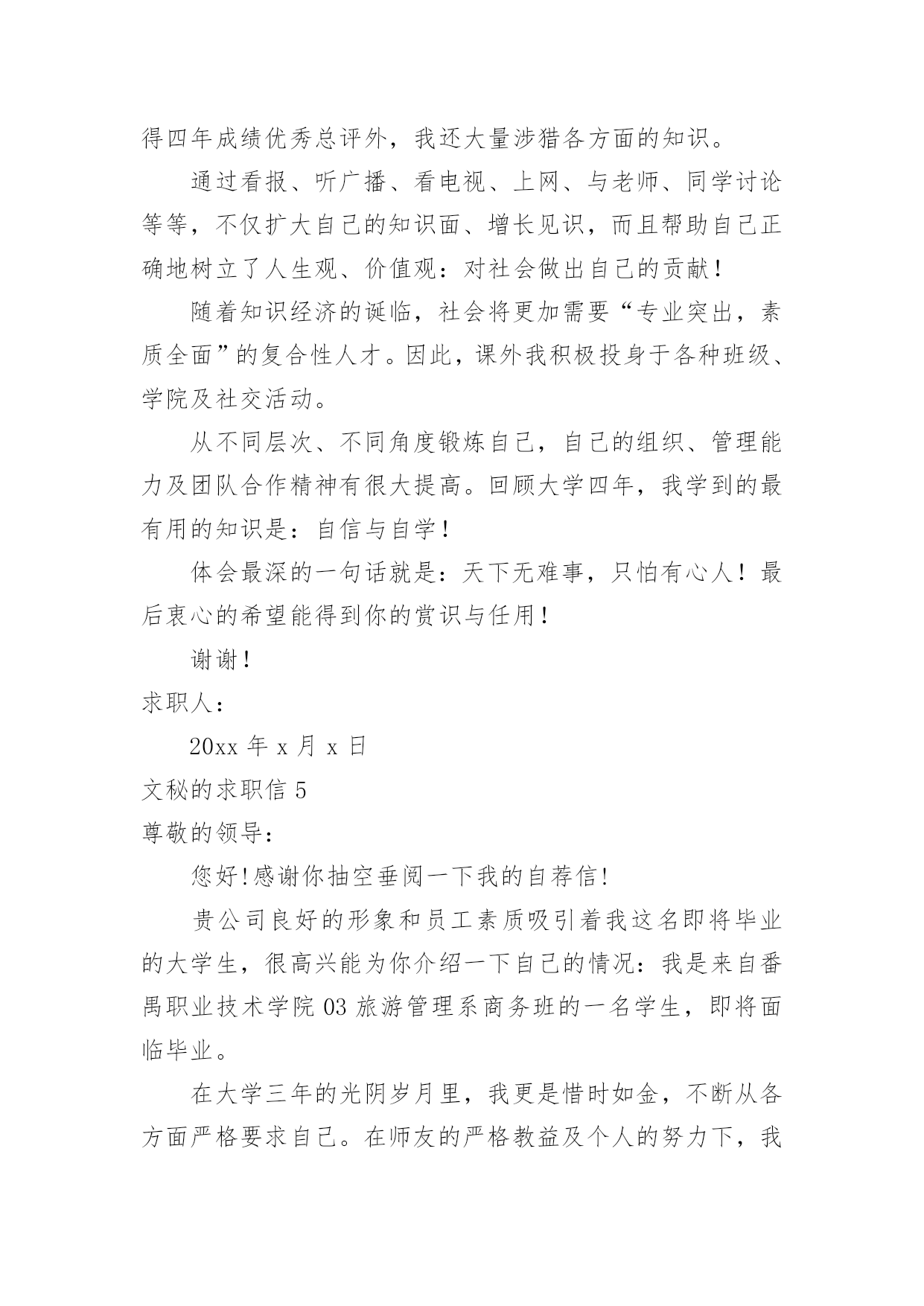 得四年成绩优秀总评外，我还大量涉猎各方面的知识。

通过看报、听广播、看电视、上网、与老师、同学讨论等等，不仅扩大自己的知识面、增长见识，而且帮助自己正确地树立了人生观、价值观：对社会做出自己的贡献！

随着知识经济的诞临，社会将更加需要“专业突出，素质全面”的复合性人才。因此，课外我积极投身于各种班级、学院及社交活动。

从不同层次、不同角度锻炼自己，自己的组织、管理能力及团队合作精神有很大提高。回顾大学四年，我学到的最有用的知识是：自信与自学！

体会最深的一句话就是：天下无难事，只怕有心人！最后衷心的希望能得到你的赏识与任用！

谢谢！

求职人：

20xx 年 x 月 x 日

文秘的求职信 5

尊敬的领导：

您好!感谢你抽空垂阅一下我的自荐信!

贵公司良好的形象和员工素质吸引着我这名即将毕业的大学生，很高兴能为你介绍一下自己的情况：我是来自番禺职业技术学院 03 旅游管理系商务班的一名学生，即将面临毕业。

在大学三年的光阴岁月里，我更是惜时如金，不断从各方面严格要求自己。在师友的严格教益及个人的努力下，我